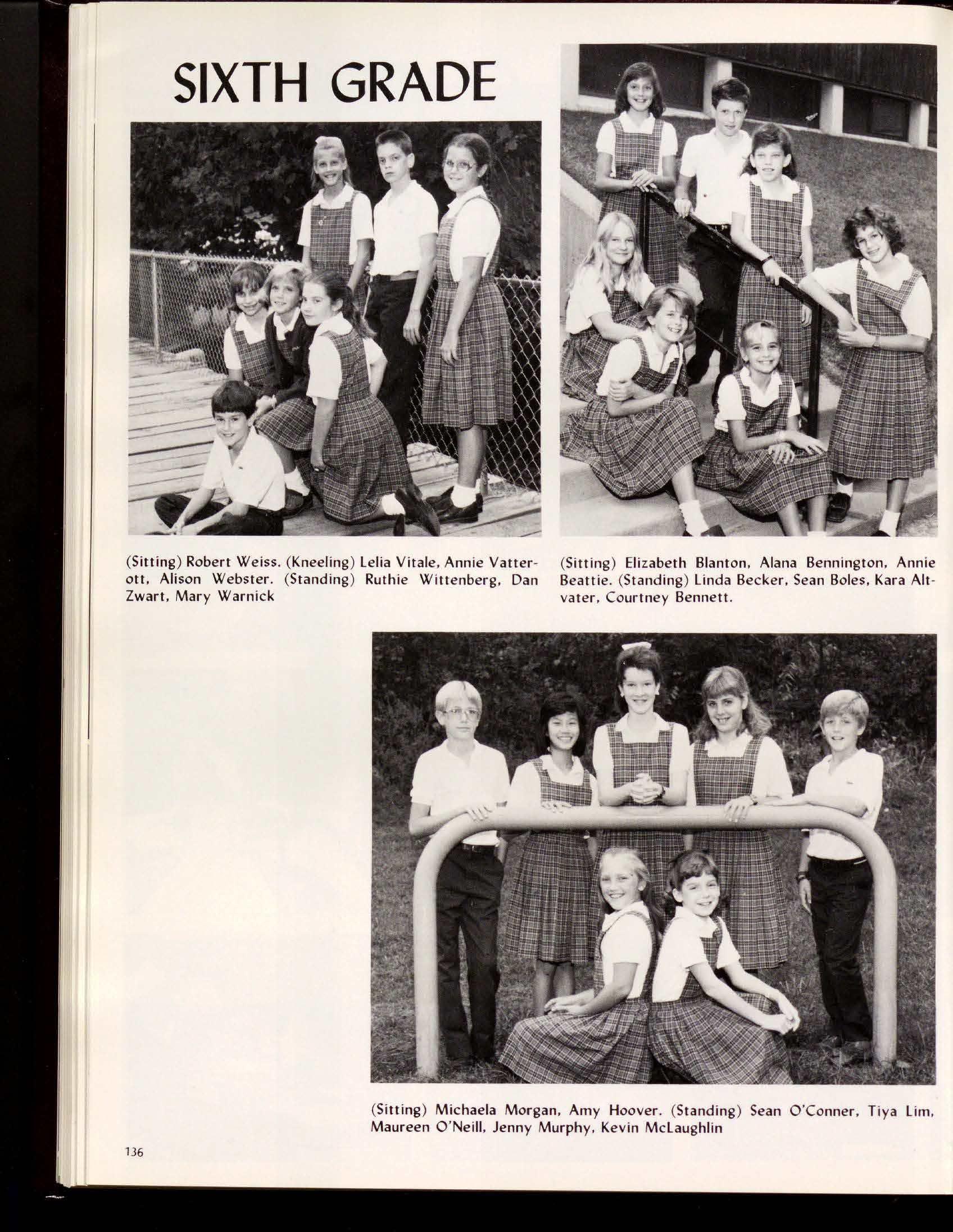 SIXTH GRADE

(Sitting) Robert Weiss. (Kneeling) Lelia Vitale, Annie Vatterott, Alison Webster. (Standing) Ruthie Wittenberg, Dan Zwart, Mary Warnick

(Sitting) Elizabeth Blanton, Alana Bennington, Annie Beattie. (Standing) Linda Becker, Sean Boles, Kara Altvater, Courtney Bennett.

(Sitting) Michaela Morgan, Amy Hoover. (Standing) Sean O'Conner, Tiya Lim, Maureen O'Neill, Jenny Murphy, Kevin McLaughlin

136